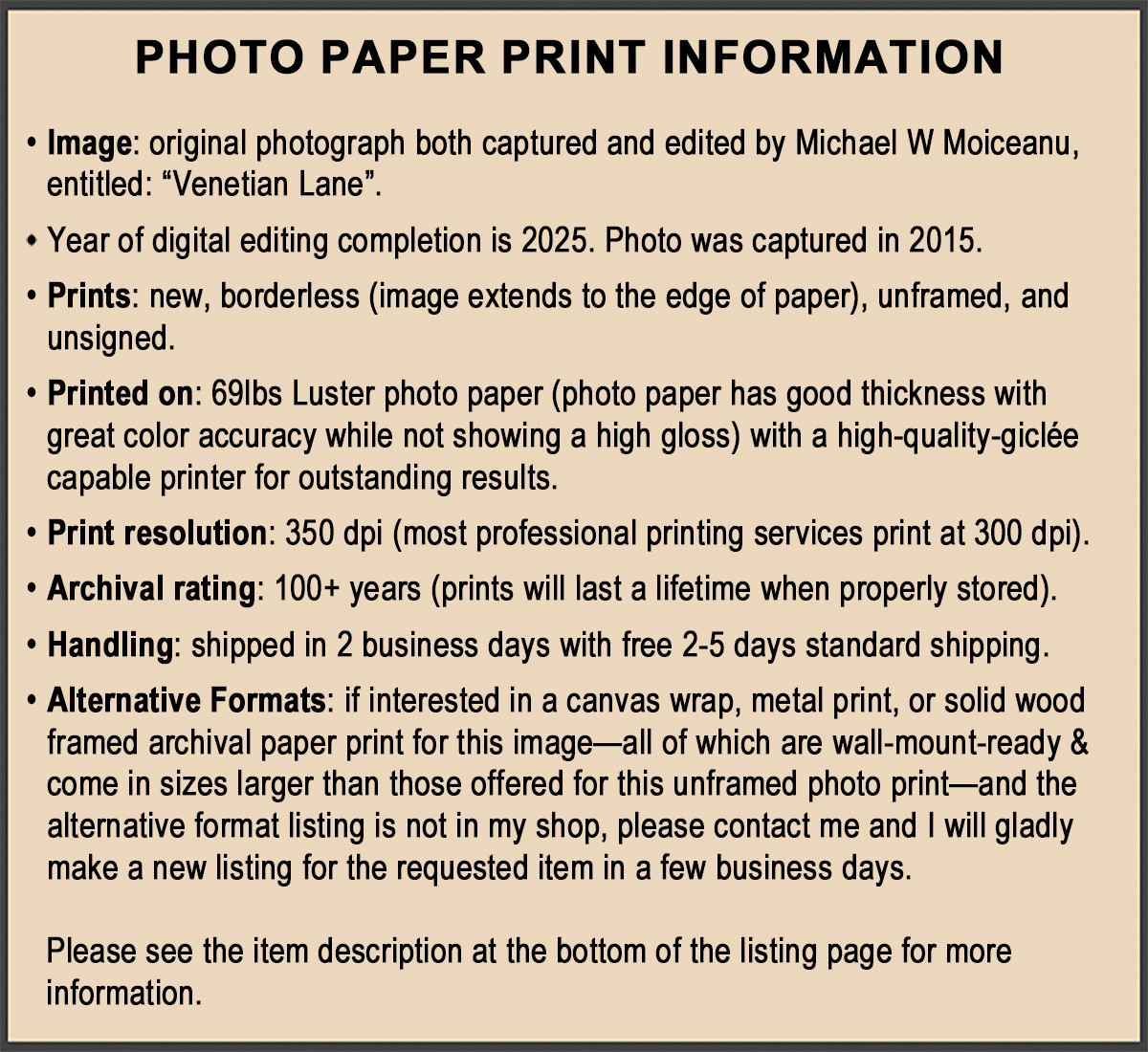 PHOTO PAPER PRINT INFORMATION

• Image: original photograph both captured and edited by Michael W Moiceanu, entitled: "Venetian Lane".

• Year of digital editing completion is 2025. Photo was captured in 2015.

• Prints: new, borderless (image extends to the edge of paper), unframed, and unsigned.

• Printed on: 69lbs Luster photo paper (photo paper has good thickness with great color accuracy while not showing a high gloss) with a high-quality-giclée capable printer for outstanding results.

• Print resolution: 350 dpi (most professional printing services print at 300 dpi).

• Archival rating: 100+ years (prints will last a lifetime when properly stored).

• Handling: shipped in 2 business days with free 2-5 days standard shipping.

• Alternative Formats: if interested in a canvas wrap, metal print, or solid wood framed archival paper print for this image—all of which are wall-mount-ready & come in sizes larger than those offered for this unframed photo print—and the alternative format listing is not in my shop, please contact me and I will gladly make a new listing for the requested item in a few business days.

Please see the item description at the bottom of the listing page for more information.